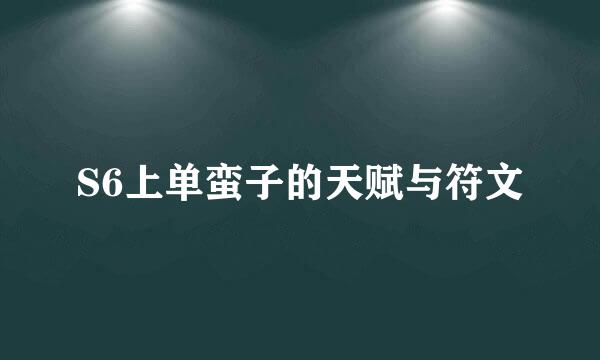 S6上单蛮子的天赋与符文